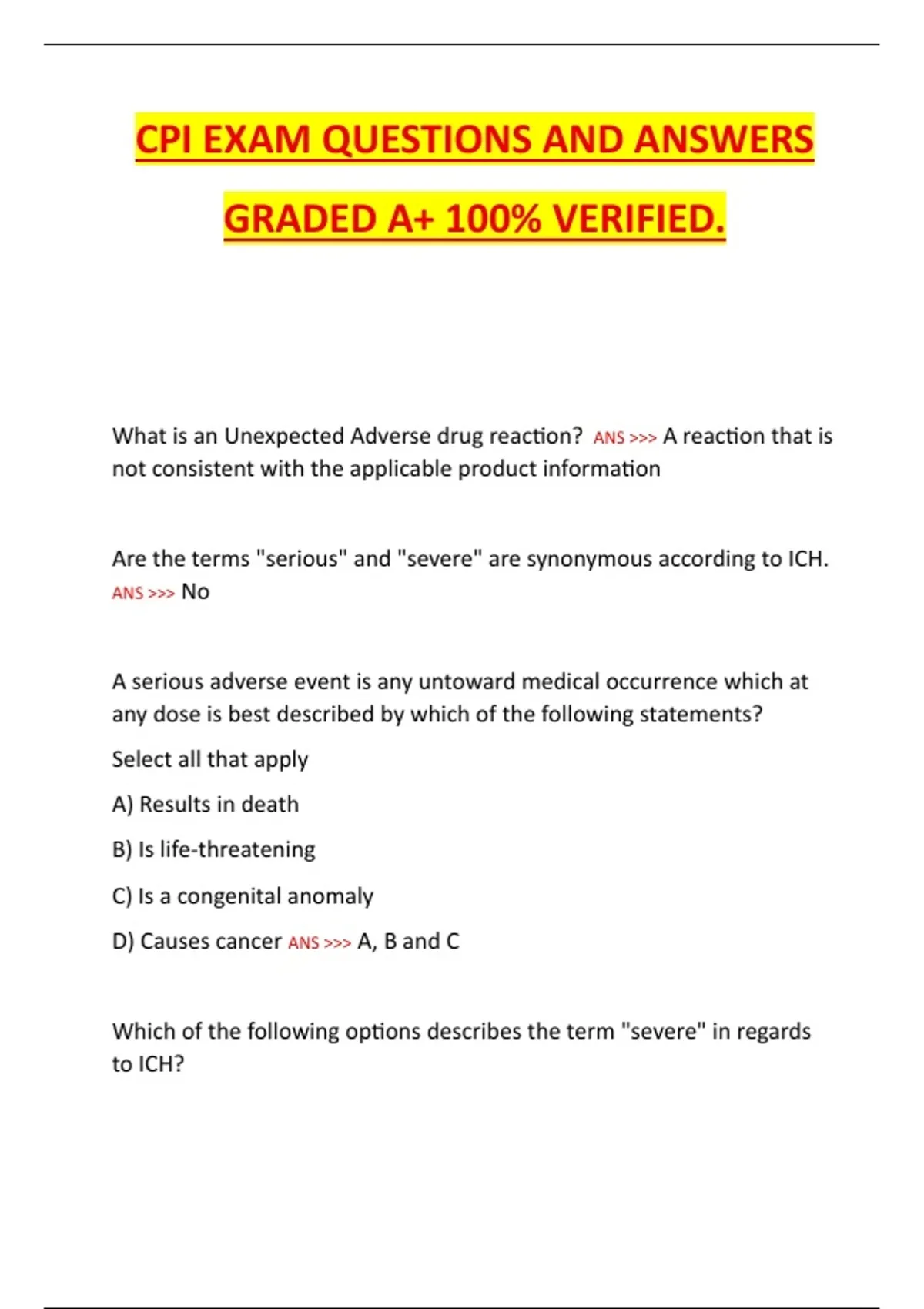 CPI EXAM QUESTIONS AND ANSWERS GRADED A+ 100% VERIFIED.

What is an Unexpected Adverse drug reaction? ANS >>> A reaction that is not consistent with the applicable product information

Are the terms "serious" and "severe" are synonymous according to ICH. ANS >>> No

A serious adverse event is any untoward medical occurrence which at any dose is best described by which of the following statements?

Select all that apply

A) Results in death

B) Is life-threatening

C) Is a congenital anomaly

D) Causes cancer ANS >>> A, B and C

Which of the following options describes the term "severe" in regards to ICH?